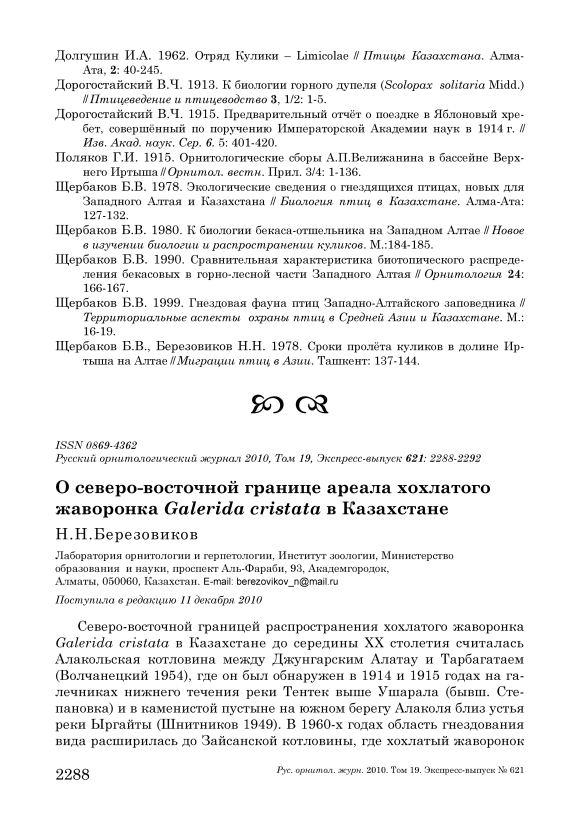 Долгушин И.А. 1962. Отряд Кулики – Limicolae // Птицы Казахстана. Алма-Ата, 2: 40-245.

Дорогостайский В.Ч. 1913. К биологии горного дупеля (Scolopax solitaria Midd.) // Птицеведение и птицеводство 3, 1/2: 1-5.

Дорогостайский В.Ч. 1915. Предварительный отчёт о поездке в Яблоновый хребет, совершённый по поручению Императорской Академии наук в 1914 г. // Изв. Акад. наук. Сер. 6. 5: 401-420.

Поляков Г.И. 1915. Орнитологические сборы А.П.Велижанина в бассейне Верхнего Иртыша // Орнитол. вестн. Прил. 3/4: 1-136.

Щербаков Б.В. 1978. Экологические сведения о гнездящихся птицах, новых для Западного Алтая и Казахстана // Биология птиц в Казахстане. Алма-Ата: 127-132.

Щербаков Б.В. 1980. К биологии бекаса-отшельника на Западном Алтае // Новое в изучении биологии и распространении куликов. М.:184-185.

Щербаков Б.В. 1990. Сравнительная характеристика биотопического распределения бекасовых в горно-лесной части Западного Алтая // Орнитология 24: 166-167.

Щербаков Б.В. 1999. Гнездовая фауна птиц Западно-Алтайского заповедника // Территориальные аспекты охраны птиц в Средней Азии и Казахстане. М.: 16-19.

Щербаков Б.В., Березовиков Н.Н. 1978. Сроки пролёта куликов в долине Иртыша на Алтае // Миграции птиц в Азии. Ташкент: 137-144.

ISSN 0869-4362
Русский орнитологический журнал 2010, Том 19, Экспресс-выпуск 621: 2288-2292

О северо-восточной границе ареала хохлатого жаворонка Galerida cristata в Казахстане

Н.Н.Березовиков

Лаборатория орнитологии и герпетологии, Институт зоологии, Министерство образования и науки, проспект Аль-Фараби, 93, Академгородок, Алматы, 050060, Казахстан. E-mail: berezovikov_n@mail.ru

Поступила в редакцию 11 декабря 2010

Северо-восточной границей распространения хохлатого жаворонка Galerida cristata в Казахстане до середины XX столетия считалась Алакольская котловина между Джунгарским Алатау и Тарбагатаем (Волчанецкий 1954), где он был обнаружен в 1914 и 1915 годах на галечниках нижнего течения реки Тентек выше Ушарала (бывш. Степановка) и в каменистой пустыне на южном берегу Алаколя близ устья реки Ыргайты (Шнитников 1949). В 1960-х годах область гнездования вида расширилась до Зайсанской котловины, где хохлатый жаворонок

2288 Рус. орнитол. журн. 2010. Том 19. Экспресс-выпуск № 621